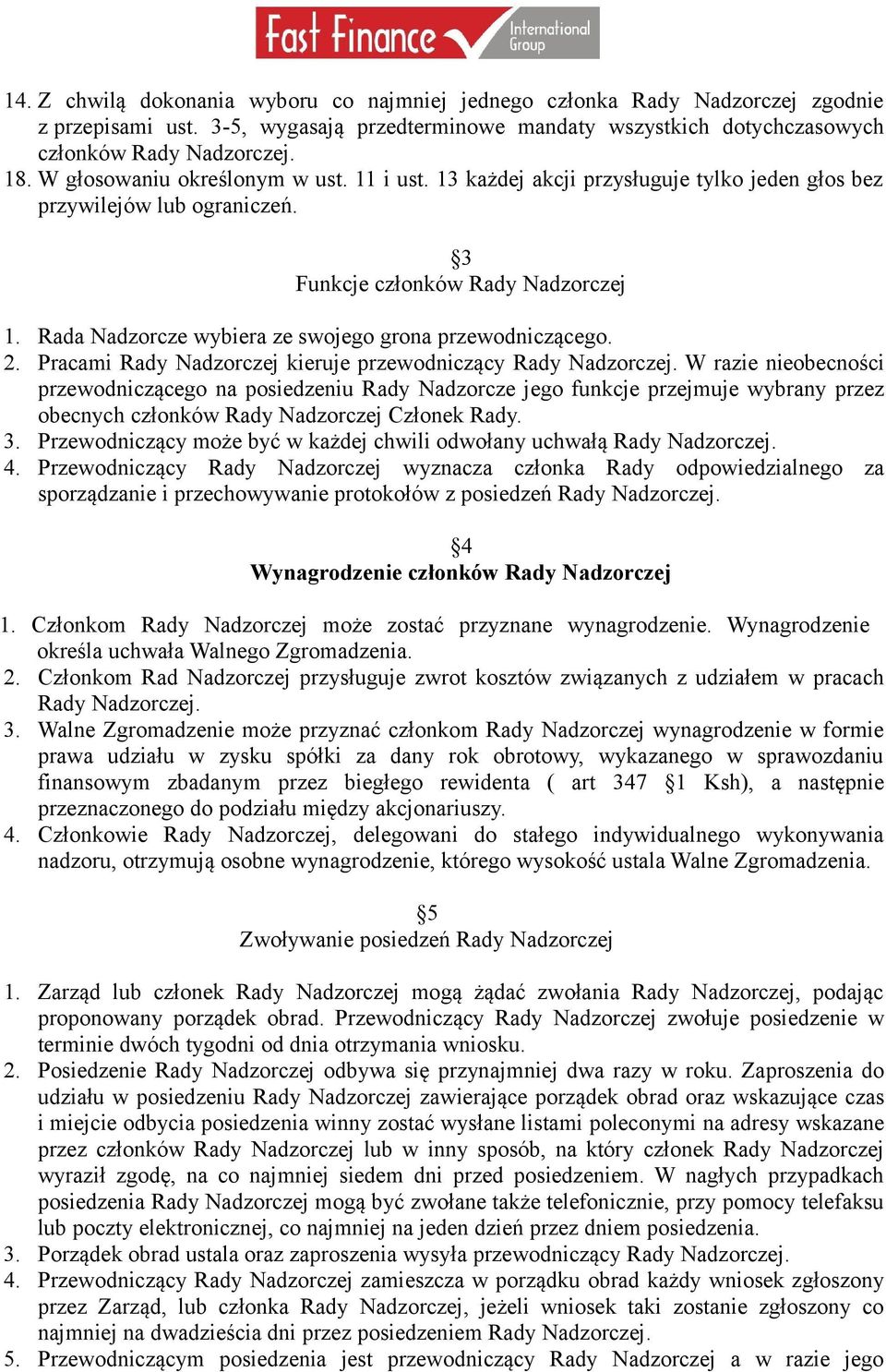 Fast Finance International Group

14. Z chwilą dokonania wyboru co najmniej jednego członka Rady Nadzorczej zgodnie z przepisami ust. 3-5, wygasają przedterminowe mandaty wszystkich dotychczasowych członków Rady Nadzorczej.
18. W głosowaniu określonym w ust. 11 i ust. 13 każdej akcji przysługuje tylko jeden głos bez przywilejów lub ograniczeń.

§3
Funkcje członków Rady Nadzorczej

1. Rada Nadzorcze wybiera ze swojego grona przewodniczącego.
2. Pracami Rady Nadzorczej kieruje przewodniczący Rady Nadzorczej. W razie nieobecności przewodniczącego na posiedzeniu Rady Nadzorcze jego funkcje przejmuje wybrany przez obecnych członków Rady Nadzorczej Członek Rady.
3. Przewodniczący może być w każdej chwili odwołany uchwałą Rady Nadzorczej.
4. Przewodniczący Rady Nadzorczej wyznacza członka Rady odpowiedzialnego za sporządzanie i przechowywanie protokołów z posiedzeń Rady Nadzorczej.

§4
Wynagrodzenie członków Rady Nadzorczej

1. Członkom Rady Nadzorczej może zostać przyznane wynagrodzenie. Wynagrodzenie określa uchwała Walnego Zgromadzenia.
2. Członkom Rad Nadzorczej przysługuje zwrot kosztów związanych z udziałem w pracach Rady Nadzorczej.
3. Walne Zgromadzenie może przyznać członkom Rady Nadzorczej wynagrodzenie w formie prawa udziału w zysku spółki za dany rok obrotowy, wykazanego w sprawozdaniu finansowym zbadanym przez biegłego rewidenta ( art 347 §1 Ksh), a następnie przeznaczonego do podziału między akcjonariuszy.
4. Członkowie Rady Nadzorczej, delegowani do stałego indywidualnego wykonywania nadzoru, otrzymują osobne wynagrodzenie, którego wysokość ustala Walne Zgromadzenia.

§5
Zwoływanie posiedzeń Rady Nadzorczej

1. Zarząd lub członek Rady Nadzorczej mogą żądać zwołania Rady Nadzorczej, podając proponowany porządek obrad. Przewodniczący Rady Nadzorczej zwołuje posiedzenie w terminie dwóch tygodni od dnia otrzymania wniosku.
2. Posiedzenie Rady Nadzorczej odbywa się przynajmniej dwa razy w roku. Zaproszenia do udziału w posiedzeniu Rady Nadzorczej zawierające porządek obrad oraz wskazujące czas i miejcie odbycia posiedzenia winny zostać wysłane listami poleconymi na adresy wskazane przez członków Rady Nadzorczej lub w inny sposób, na który członek Rady Nadzorczej wyraził zgodę, na co najmniej siedem dni przed posiedzeniem. W nagłych przypadkach posiedzenia Rady Nadzorczej mogą być zwołane także telefonicznie, przy pomocy telefaksu lub poczty elektronicznej, co najmniej na jeden dzień przez dniem posiedzenia.
3. Porządek obrad ustala oraz zaproszenia wysyła przewodniczący Rady Nadzorczej.
4. Przewodniczący Rady Nadzorczej zamieszcza w porządku obrad każdy wniosek zgłoszony przez Zarząd, lub członka Rady Nadzorczej, jeżeli wniosek taki zostanie zgłoszony co najmniej na dwadzieścia dni przez posiedzeniem Rady Nadzorczej.
5. Przewodniczącym posiedzenia jest przewodniczący Rady Nadzorczej a w razie jego